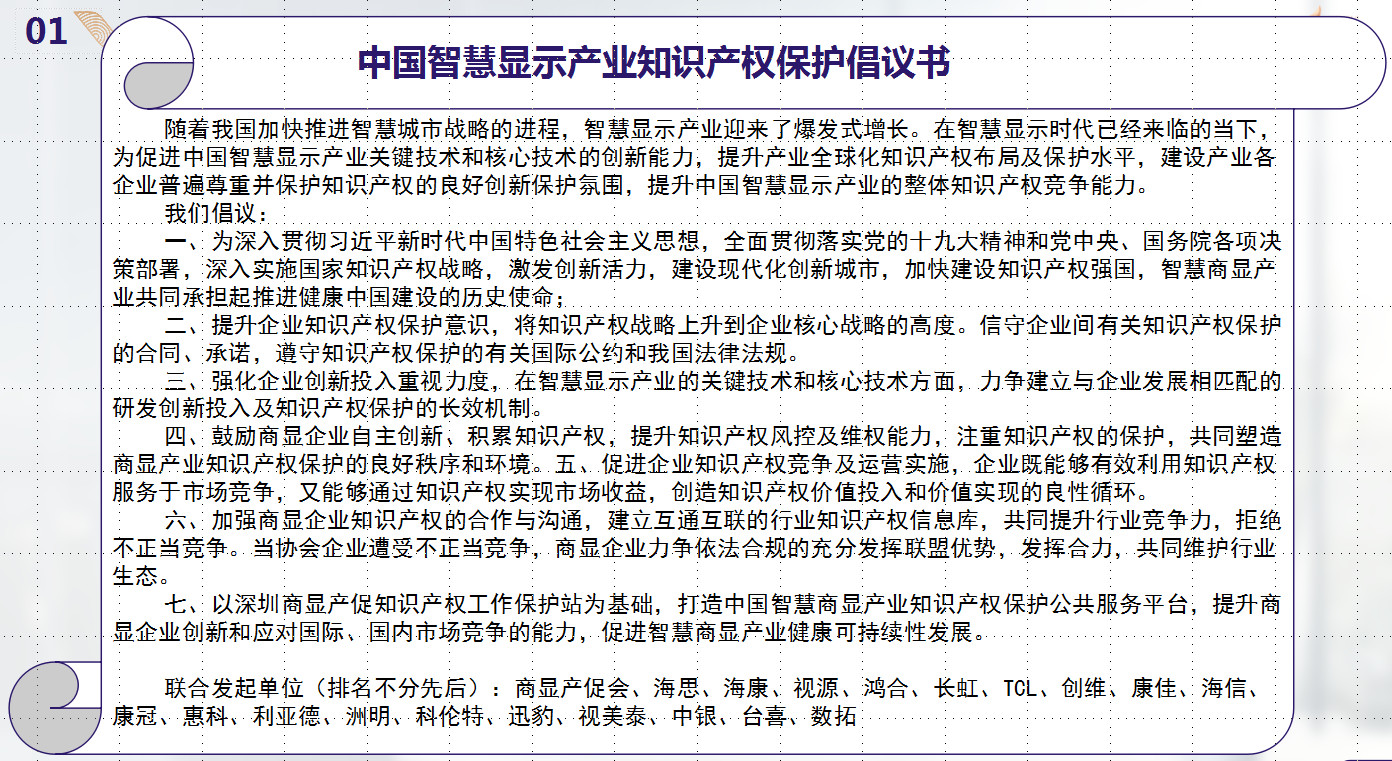 01

中国智慧显示产业知识产权保护倡议书

随着我国加快推进智慧城市战略的进程，智慧显示产业迎来了爆发式增长。在智慧显示时代已经来临的当下，为促进中国智慧显示产业关键技术和核心技术的创新能力，提升产业全球化知识产权布局及保护水平，建设产业各企业普遍尊重并保护知识产权的良好创新保护氛围，提升中国智慧显示产业的整体知识产权竞争能力。

我们倡议：

一、为深入贯彻习近平新时代中国特色社会主义思想，全面贯彻落实党的十九大精神和党中央、国务院各项决策部署，深入实施国家知识产权战略，激发创新活力，建设现代化创新城市，加快建设知识产权强国，智慧商显产业共同承担起推进健康中国建设的历史使命；

二、提升企业知识产权保护意识，将知识产权战略上升到企业核心战略的高度。信守企业间有关知识产权保护的合同、承诺，遵守知识产权保护的有关国际公约和我国法律法规。

三、强化企业创新投入重视力度，在智慧显示产业的关键技术和核心技术方面，力争建立与企业发展相匹配的研发创新投入及知识产权保护的长效机制。

四、鼓励商显企业自主创新、积累知识产权，提升知识产权风控及维权能力，注重知识产权的保护，共同塑造商显产业知识产权保护的良好秩序和环境。五、促进企业知识产权竞争及运营实施，企业既能够有效利用知识产权服务于市场竞争，又能够通过知识产权实现市场收益，创造知识产权价值投入和价值实现的良性循环。

六、加强商显企业知识产权的合作与沟通，建立互通互联的行业知识产权信息库，共同提升行业竞争力，拒绝不正当竞争。当协会企业遭受不正当竞争，商显企业力争依法合规的充分发挥联盟优势，发挥合力，共同维护行业生态。

七、以深圳商显产促知识产权工作保护站为基础，打造中国智慧商显产业知识产权保护公共服务平台，提升商显企业创新和应对国际、国内市场竞争的能力，促进智慧商显产业健康可持续性发展。

联合发起单位（排名不分先后）：商显产促会、海思、海康、视源、鸿合、长虹、TCL、创维、康佳、海信、康冠、惠科、利亚德、洲明、科伦特、迅豹、视美泰、中银、台喜、数拓